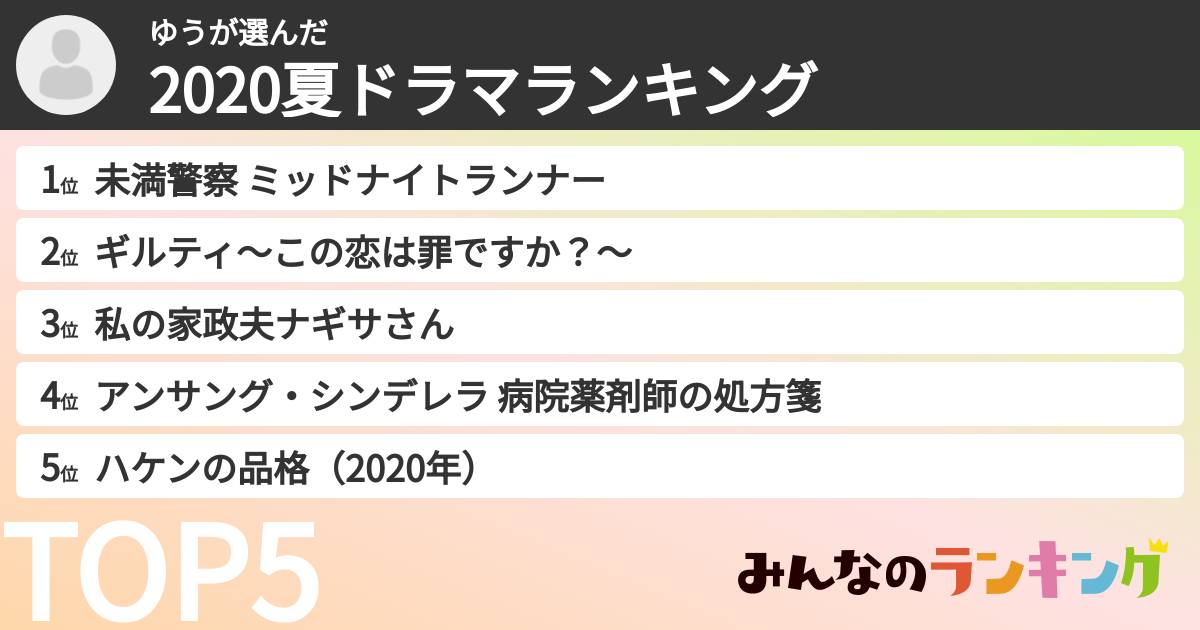 ゆうが選んだ
2020夏ドラマランキング

1位 未満警察 ミッドナイトランナー
2位 ギルティ〜この恋は罪ですか？〜
3位 私の家政夫ナギサさん
4位 アンサング・シンデレラ 病院薬剤師の処方箋
5位 ハケンの品格（2020年）

TOP5

みんなのランキング